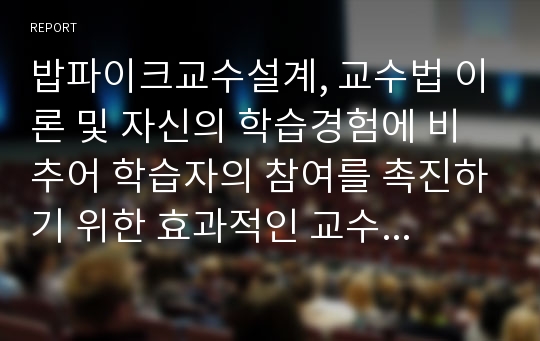 REPORT

밥파이크교수설계, 교수법 이론 및 자신의 학습경험에 비추어 학습자의 참여를 촉진하기 위한 효과적인 교수...